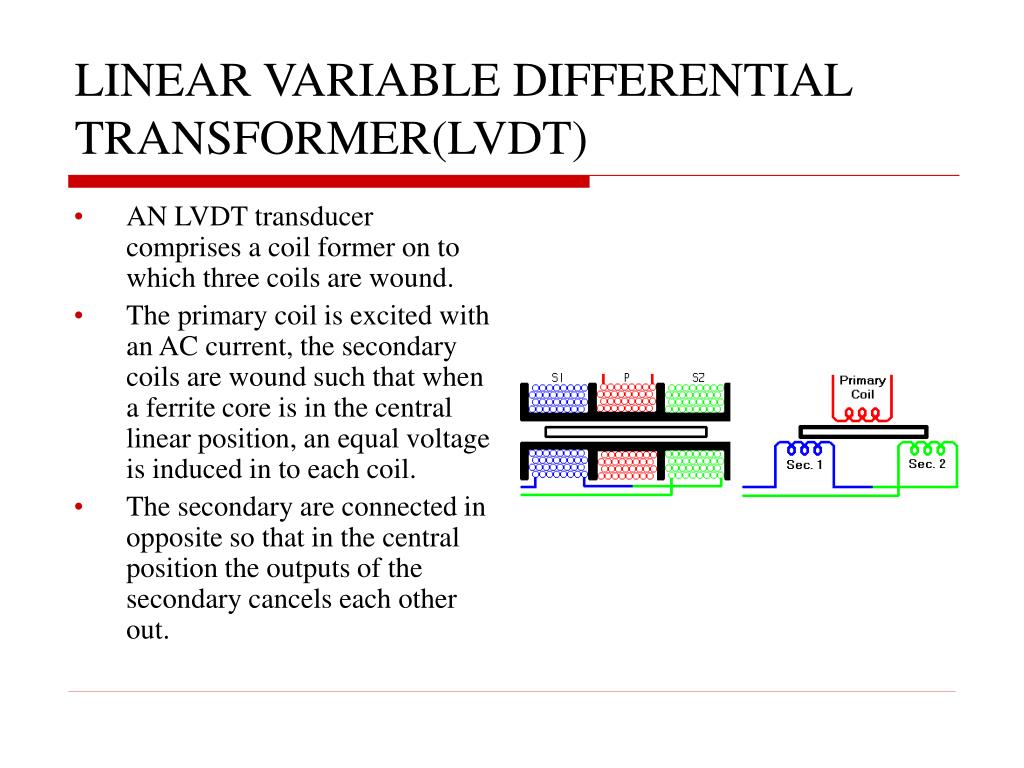 LINEAR VARIABLE DIFFERENTIAL TRANSFORMER(LVDT)

• AN LVDT transducer comprises a coil former on to which three coils are wound.

• The primary coil is excited with an AC current, the secondary coils are wound such that when a ferrite core is in the central linear position, an equal voltage is induced in to each coil.

• The secondary are connected in opposite so that in the central position the outputs of the secondary cancels each other out.

S1 P S2

Primary Coil

Sec. 1

Sec. 2